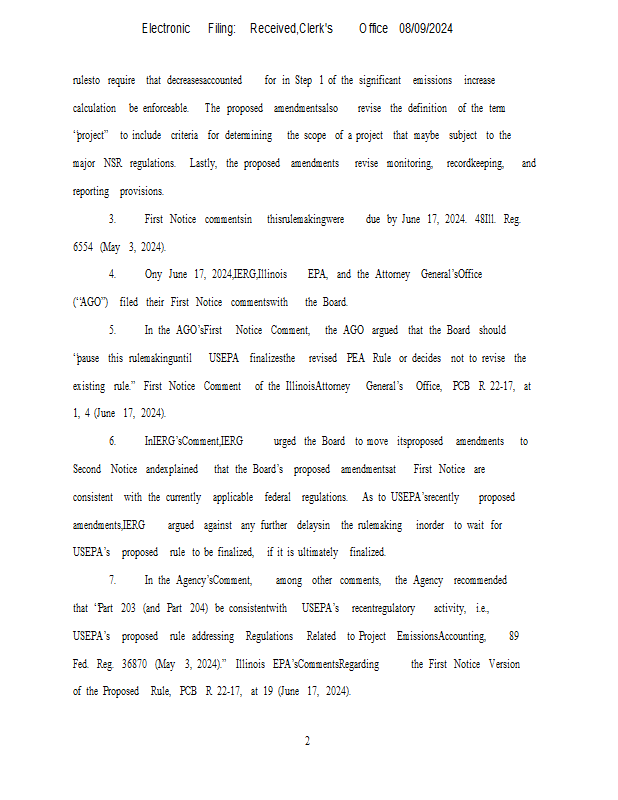 Electronic Filing: Received,Clerk's Office 08/09/2024

rulesto require that decreasesaccounted for in Step 1 of the significant emissions increase calculation be enforceable. The proposed amendmentsalso revise the definition of the term "project" to include criteria for determining the scope of a project that maybe subject to the major NSR regulations. Lastly, the proposed amendments revise monitoring, recordkeeping, and reporting provisions.

3. First Notice commentsin thisrulemakingwere due by June 17, 2024. 48Ill. Reg. 6554 (May 3, 2024).

4. Ony June 17, 2024,IERG,Illinois EPA, and the Attorney General'sOffice ("AGO") filed their First Notice commentswith the Board.

5. In the AGO'sFirst Notice Comment, the AGO argued that the Board should "pause this rulemakinguntil USEPA finalizesthe revised PEA Rule or decides not to revise the existing rule." First Notice Comment of the IllinoisAttorney General's Office, PCB R 22-17, at 1, 4 (June 17, 2024).

6. InIERG'sComment,IERG urged the Board to move itsproposed amendments to Second Notice andexplained that the Board's proposed amendmentsat First Notice are consistent with the currently applicable federal regulations. As to USEPA'srecently proposed amendments,IERG argued against any further delaysin the rulemaking inorder to wait for USEPA's proposed rule to be finalized, if it is ultimately finalized.

7. In the Agency'sComment, among other comments, the Agency recommended that "Part 203 (and Part 204) be consistentwith USEPA's recentregulatory activity, i.e., USEPA's proposed rule addressing Regulations Related to Project EmissionsAccounting, 89 Fed. Reg. 36870 (May 3, 2024)." Illinois EPA'sCommentsRegarding the First Notice Version of the Proposed Rule, PCB R 22-17, at 19 (June 17, 2024).

2